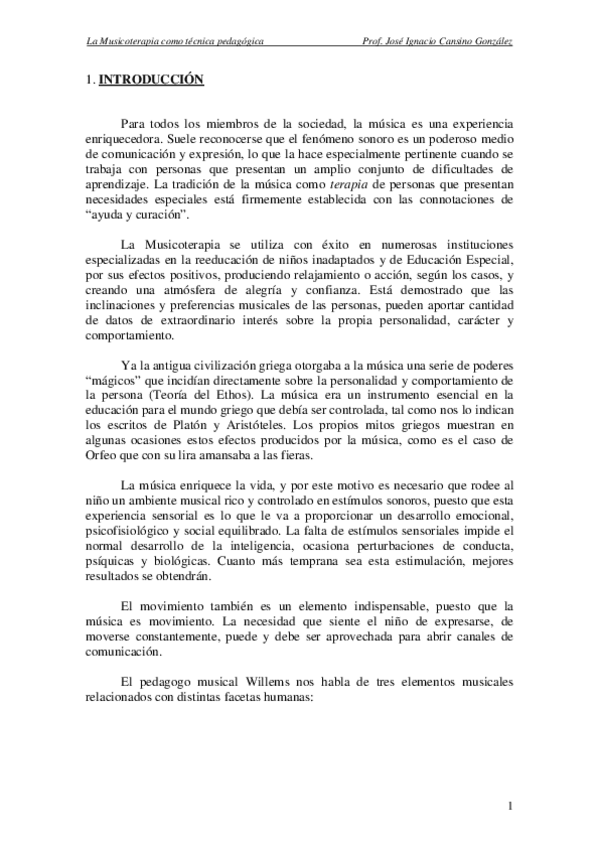 La Musicoterapia como técnica pedagógica Prof. José Ignacio Cansino González

1. INTRODUCCIÓN

Para todos los miembros de la sociedad, la música es una experiencia enriquecedora. Suele reconocerse que el fenómeno sonoro es un poderoso medio de comunicación y expresión, lo que la hace especialmente pertinente cuando se trabaja con personas que presentan un amplio conjunto de dificultades de aprendizaje. La tradición de la música como terapia de personas que presentan necesidades especiales está firmemente establecida con las connotaciones de "ayuda y curación".

La Musicoterapia se utiliza con éxito en numerosas instituciones especializadas en la reeducación de niños inadaptados y de Educación Especial, por sus efectos positivos, produciendo relajamiento o acción, según los casos, y creando una atmósfera de alegría y confianza. Está demostrado que las inclinaciones y preferencias musicales de las personas, pueden aportar cantidad de datos de extraordinario interés sobre la propia personalidad, carácter y comportamiento.

Ya la antigua civilización griega otorgaba a la música una serie de poderes "mágicos" que incidían directamente sobre la personalidad y comportamiento de la persona (Teoría del Ethos). La música era un instrumento esencial en la educación para el mundo griego que debía ser controlada, tal como nos lo indican los escritos de Platón y Aristóteles. Los propios mitos griegos muestran en algunas ocasiones estos efectos producidos por la música, como es el caso de Orfeo que con su lira amansaba a las fieras.

La música enriquece la vida, y por este motivo es necesario que rodee al niño un ambiente musical rico y controlado en estímulos sonoros, puesto que esta experiencia sensorial es lo que le va a proporcionar un desarrollo emocional, psicofisiológico y social equilibrado. La falta de estímulos sensoriales impide el normal desarrollo de la inteligencia, ocasiona perturbaciones de conducta, psíquicas y biológicas. Cuanto más temprana sea esta estimulación, mejores resultados se obtendrán.

El movimiento también es un elemento indispensable, puesto que la música es movimiento. La necesidad que siente el niño de expresarse, de moverse constantemente, puede y debe ser aprovechada para abrir canales de comunicación.

El pedagogo musical Willems nos habla de tres elementos musicales relacionados con distintas facetas humanas:

1